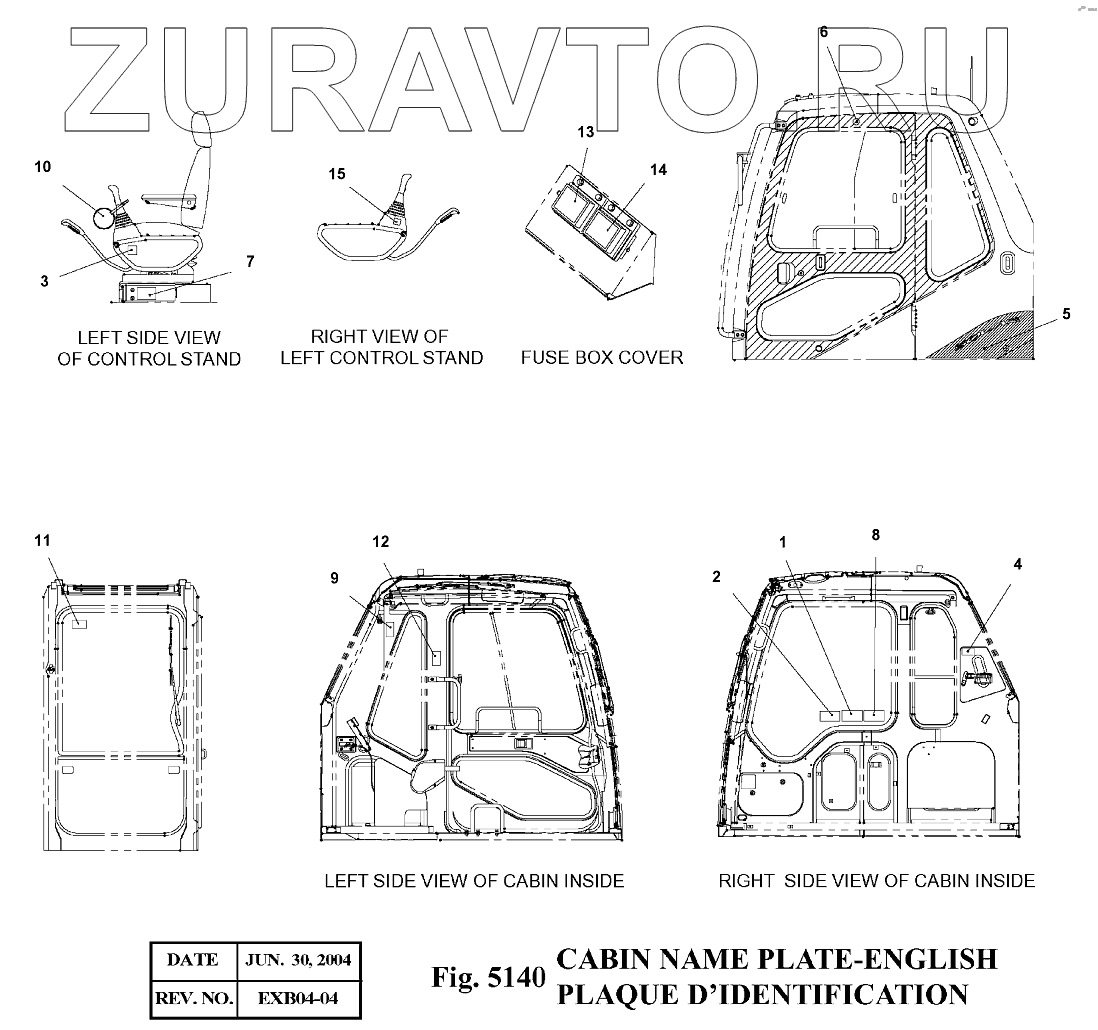 ZURAVTO.RU

10

3

7

LEFT SIDE VIEW
OF CONTROL STAND

15

RIGHT VIEW OF
LEFT CONTROL STAND

13

14

FUSE BOX COVER

6

5

11

12

9

LEFT SIDE VIEW OF CABIN INSIDE

1

8

2

4

RIGHT SIDE VIEW OF CABIN INSIDE

| DATE | JUN. 30, 2004 |
|---|---|
| REV. NO. | EXB04-04 |

Fig. 5140 CABIN NAME PLATE-ENGLISH
PLAQUE D'IDENTIFICATION